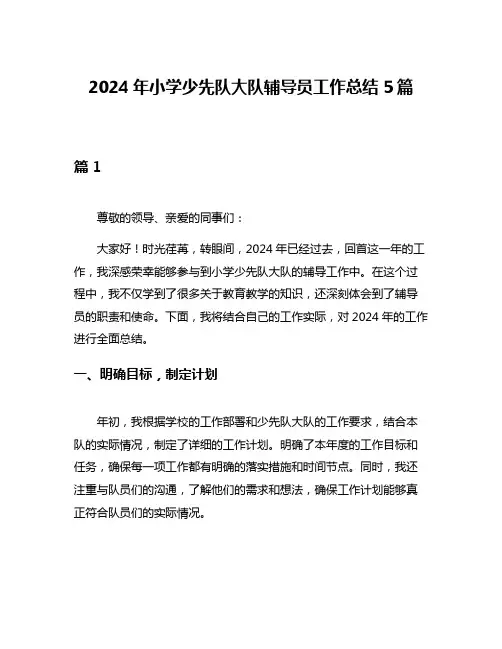 2024 年小学少先队大队辅导员工作总结 5 篇

篇 1

尊敬的领导、亲爱的同事们：

大家好！时光荏苒，转眼间，2024 年已经过去，回首这一年的工作，我深感荣幸能够参与到小学少先队大队的辅导工作中。在这个过程中，我不仅学到了很多关于教育教学的知识，还深刻体会到了辅导员的职责和使命。下面，我将结合自己的工作实际，对 2024 年的工作进行全面总结。

一、明确目标，制定计划

年初，我根据学校的工作部署和少先队大队的工作要求，结合本队的实际情况，制定了详细的工作计划。明确了本年度的工作目标和任务，确保每一项工作都有明确的落实措施和时间节点。同时，我还注重与队员们的沟通，了解他们的需求和想法，确保工作计划能够真正符合队员们的实际情况。